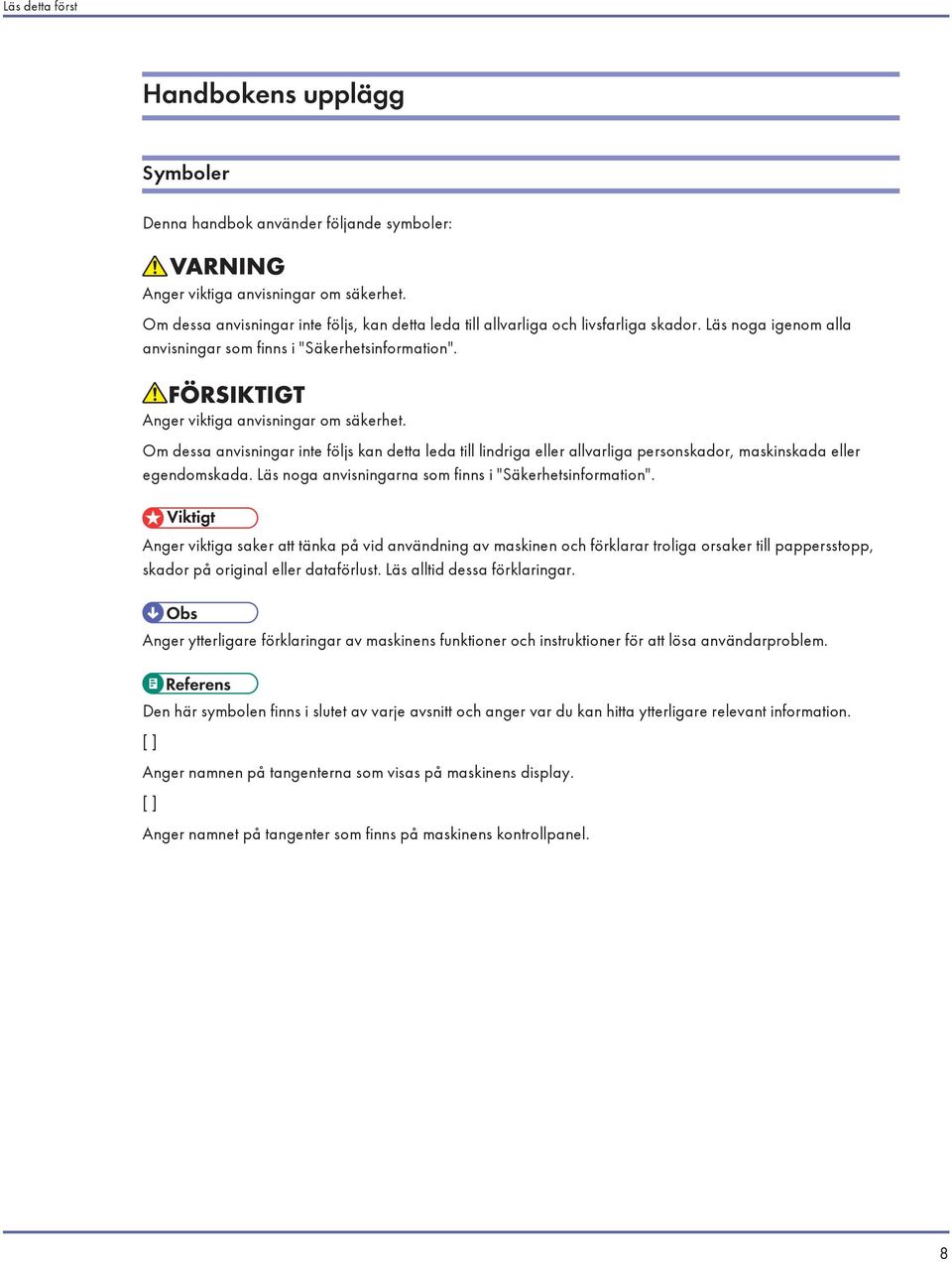 Läs detta först

Handbokens upplägg

Symboler

Denna handbok använder följande symboler:

VARNING

Anger viktiga anvisningar om säkerhet.

Om dessa anvisningar inte följs, kan detta leda till allvarliga och livsfarliga skador. Läs noga igenom alla anvisningar som finns i "Säkerhetsinformation".

FÖRSIKTIGT

Anger viktiga anvisningar om säkerhet.

Om dessa anvisningar inte följs kan detta leda till lindriga eller allvarliga personskador, maskinskada eller egendomskada. Läs noga anvisningarna som finns i "Säkerhetsinformation".

Viktigt

Anger viktiga saker att tänka på vid användning av maskinen och förklarar troliga orsaker till pappersstopp, skador på original eller dataförlust. Läs alltid dessa förklaringar.

Obs

Anger ytterligare förklaringar av maskinens funktioner och instruktioner för att lösa användarproblem.

Referens

Den här symbolen finns i slutet av varje avsnitt och anger var du kan hitta ytterligare relevant information.

[ ]

Anger namnen på tangenterna som visas på maskinens display.

[ ]

Anger namnet på tangenter som finns på maskinens kontrollpanel.

8